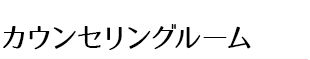 カウンセリングルーム